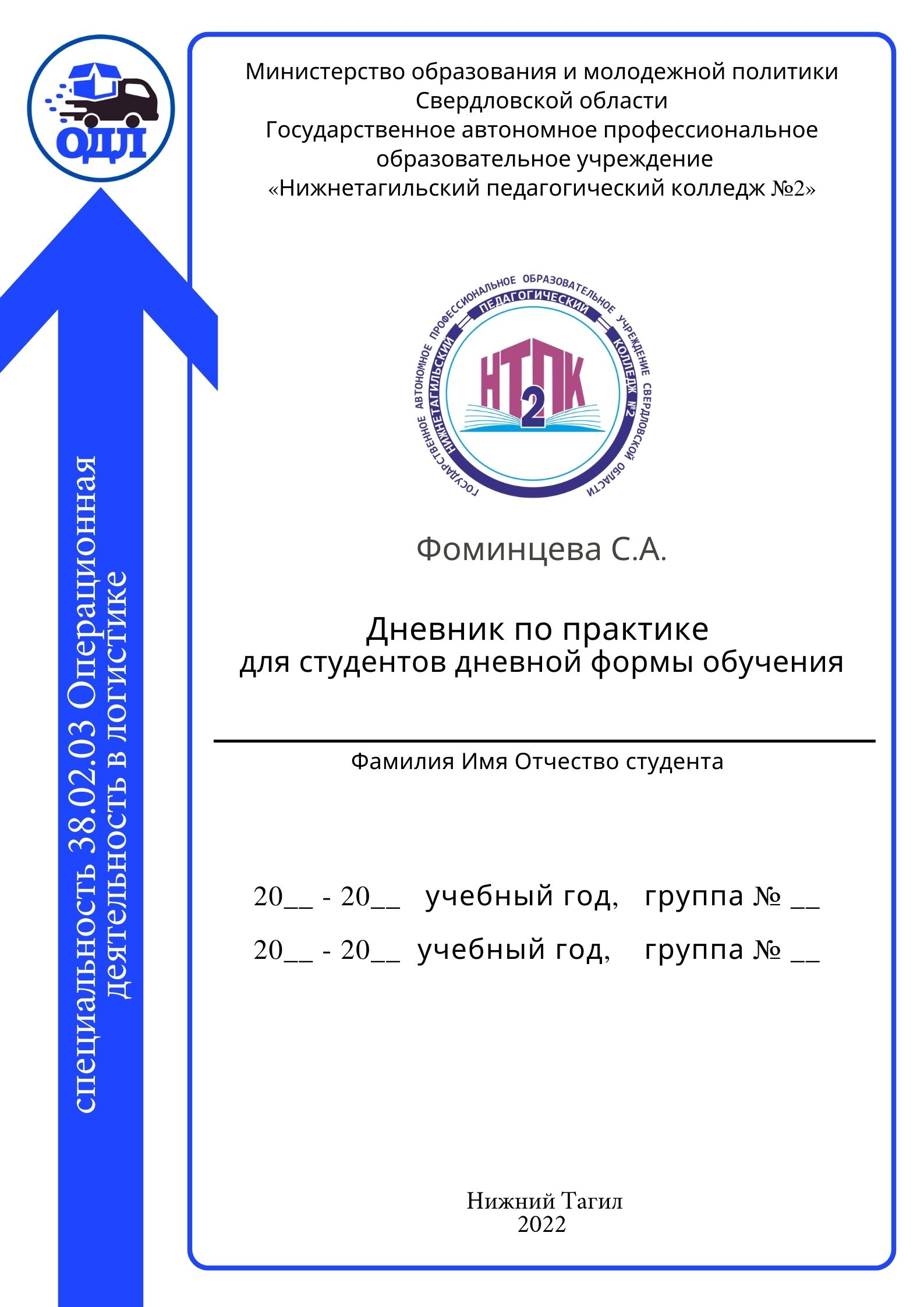 ОДЛ

специальность 38.02.03 Операционная деятельность в логистике

Министерство образования и молодежной политики Свердловской области
Государственное автономное профессиональное образовательное учреждение
«Нижнетагильский педагогический колледж №2»

ГОСУДАРСТВЕННОЕ АВТОНОМНОЕ ПРОФЕССИОНАЛЬНОЕ ОБРАЗОВАТЕЛЬНОЕ УЧРЕЖДЕНИЕ СВЕРДЛОВСКОЙ ОБЛАСТИ
НИЖНЕТАГИЛЬСКИЙ ПЕДАГОГИЧЕСКИЙ КОЛЛЕДЖ №2
НТПК 2

Фоминцева С.А.

Дневник по практике
для студентов дневной формы обучения

Фамилия Имя Отчество студента

20__ - 20__ учебный год, группа № __
20__ - 20__ учебный год, группа № __

Нижний Тагил
2022